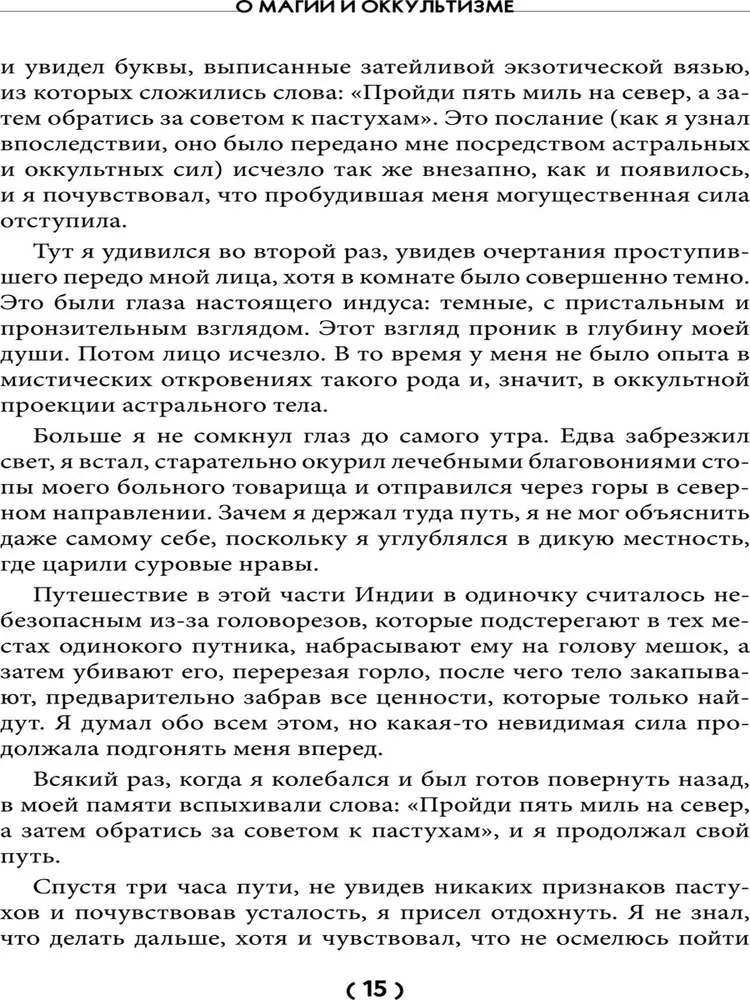 О МАГИИ И ОККУЛЬТИЗМЕ

и увидел буквы, выписанные затейливой экзотической вязью, из которых сложились слова: «Пройди пять миль на север, а затем обратись за советом к пастухам». Это послание (как я узнал впоследствии, оно было передано мне посредством астральных и оккультных сил) исчезло так же внезапно, как и появилось, и я почувствовал, что пробудившая меня могущественная сила отступила.

Тут я удивился во второй раз, увидев очертания проступившего передо мной лица, хотя в комнате было совершенно темно. Это были глаза настоящего индуса: темные, с пристальным и пронзительным взглядом. Этот взгляд проник в глубину моей души. Потом лицо исчезло. В то время у меня не было опыта в мистических откровениях такого рода и, значит, в оккультной проекции астрального тела.

Больше я не сомкнул глаз до самого утра. Едва забрезжил свет, я встал, старательно окурил лечебными благовониями стопы моего больного товарища и отправился через горы в северном направлении. Зачем я держал туда путь, я не мог объяснить даже самому себе, поскольку я углублялся в дикую местность, где царили суровые нравы.

Путешествие в этой части Индии в одиночку считалось небезопасным из-за головорезов, которые подстерегают в тех местах одинокого путника, набрасывают ему на голову мешок, а затем убивают его, перерезая горло, после чего тело закапывают, предварительно забрав все ценности, которые только найдут. Я думал обо всем этом, но какая-то невидимая сила продолжала подгонять меня вперед.

Всякий раз, когда я колебался и был готов повернуть назад, в моей памяти вспыхивали слова: «Пройди пять миль на север, а затем обратись за советом к пастухам», и я продолжал свой путь.

Спустя три часа пути, не увидев никаких признаков пастухов и почувствовав усталость, я присел отдохнуть. Я не знал, что делать дальше, хотя и чувствовал, что не осмелюсь пойти

( 15 )